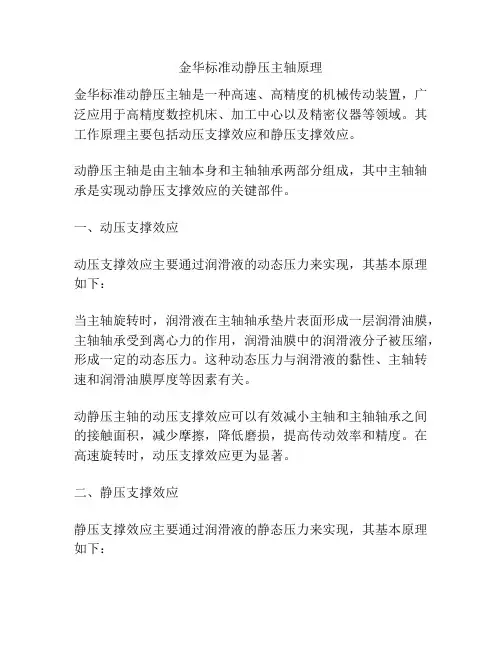 金华标准动静压主轴原理

金华标准动静压主轴是一种高速、高精度的机械传动装置，广泛应用于高精度数控机床、加工中心以及精密仪器等领域。其工作原理主要包括动压支撑效应和静压支撑效应。

动静压主轴是由主轴本身和主轴轴承两部分组成，其中主轴轴承是实现动静压支撑效应的关键部件。

一、动压支撑效应

动压支撑效应主要通过润滑液的动态压力来实现，其基本原理如下：

当主轴旋转时，润滑液在主轴轴承垫片表面形成一层润滑油膜，主轴轴承受到离心力的作用，润滑油膜中的润滑液分子被压缩，形成一定的动态压力。这种动态压力与润滑液的黏性、主轴转速和润滑油膜厚度等因素有关。

动静压主轴的动压支撑效应可以有效减小主轴和主轴轴承之间的接触面积，减少摩擦，降低磨损，提高传动效率和精度。在高速旋转时，动压支撑效应更为显著。

二、静压支撑效应

静压支撑效应主要通过润滑液的静态压力来实现，其基本原理如下：